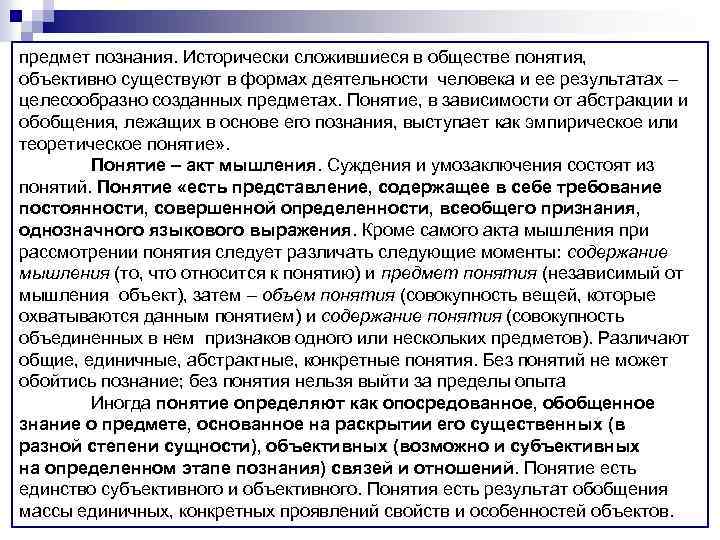 предмет познания. Исторически сложившиеся в обществе понятия, объективно существуют в формах деятельности человека и ее результатах – целесообразно созданных предметах. Понятие, в зависимости от абстракции и обобщения, лежащих в основе его познания, выступает как эмпирическое или теоретическое понятие».

Понятие – акт мышления. Суждения и умозаключения состоят из понятий. Понятие «есть представление, содержащее в себе требование постоянности, совершенной определенности, всеобщего признания, однозначного языкового выражения. Кроме самого акта мышления при рассмотрении понятия следует различать следующие моменты: содержание мышления (то, что относится к понятию) и предмет понятия (независимый от мышления объект), затем – объем понятия (совокупность вещей, которые охватываются данным понятием) и содержание понятия (совокупность объединенных в нем признаков одного или нескольких предметов). Различают общие, единичные, абстрактные, конкретные понятия. Без понятий не может обойтись познание; без понятия нельзя выйти за пределы опыта

Иногда понятие определяют как опосредованное, обобщенное знание о предмете, основанное на раскрытии его существенных (в разной степени сущности), объективных (возможно и субъективных на определенном этапе познания) связей и отношений. Понятие есть единство субъективного и объективного. Понятия есть результат обобщения массы единичных, конкретных проявлений свойств и особенностей объектов.